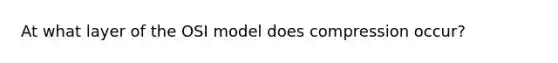 At what layer of the OSI model does compression occur?